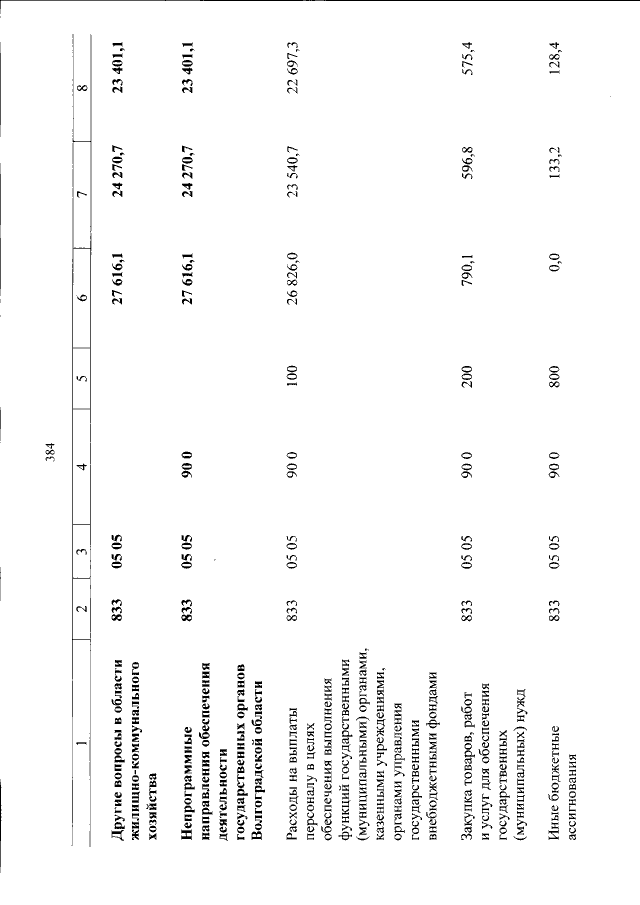 384

| 1 | 2 | 3 | 4 | 5 | 6 | 7 | 8 |
|---|---|---|---|---|---|---|---|
| Другие вопросы в области жилищно-коммунального хозяйства | 833 | 05 05 | | | 27 616,1 | 24 270,7 | 23 401,1 |
| Непрограммные направления обеспечения деятельности государственных органов Волгоградской области | 833 | 05 05 | 90 0 | | 27 616,1 | 24 270,7 | 23 401,1 |
| Расходы на выплаты персоналу в целях обеспечения выполнения функций государственными (муниципальными) органами, казенными учреждениями, органами управления государственными внебюджетными фондами | 833 | 05 05 | 90 0 | 100 | 26 826,0 | 23 540,7 | 22 697,3 |
| Закупка товаров, работ и услуг для обеспечения государственных (муниципальных) нужд | 833 | 05 05 | 90 0 | 200 | 790,1 | 596,8 | 575,4 |
| Иные бюджетные ассигнования | 833 | 05 05 | 90 0 | 800 | 0,0 | 133,2 | 128,4 |